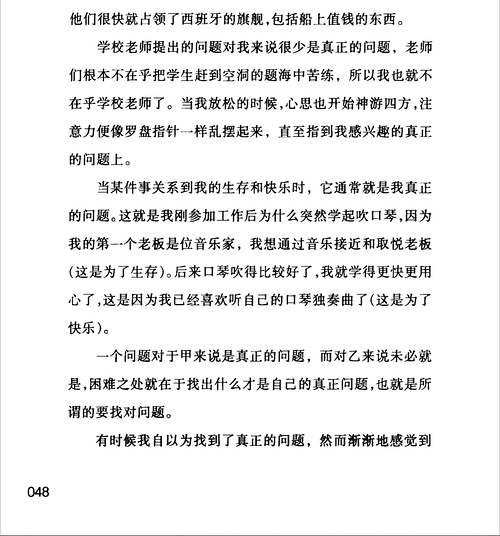 他们很快就占领了西班牙的旗舰,包括船上值钱的东西。

学校老师提出的问题对我来说很少是真正的问题，老师们根本不在乎把学生赶到空洞的题海中苦练，所以我也就不在乎学校老师了。当我放松的时候,心思也开始神游四方,注意力便像罗盘指针一样乱摆起来，直至指到我感兴趣的真正的问题上。

当某件事关系到我的生存和快乐时，它通常就是我真正的问题。这就是我刚参加工作后为什么突然学起吹口琴,因为我的第一个老板是位音乐家，我想通过音乐接近和取悦老板(这是为了生存)。后来口琴吹得比较好了,我就学得更快更用心了,这是因为我已经喜欢听自己的口琴独奏曲了(这是为了快乐)。

一个问题对于甲来说是真正的问题，而对乙来说未必就是,困难之处就在于找出什么才是自己的真正问题,也就是所谓的要找对问题。

有时候我自以为找到了真正的问题，然而渐渐地感觉到

048